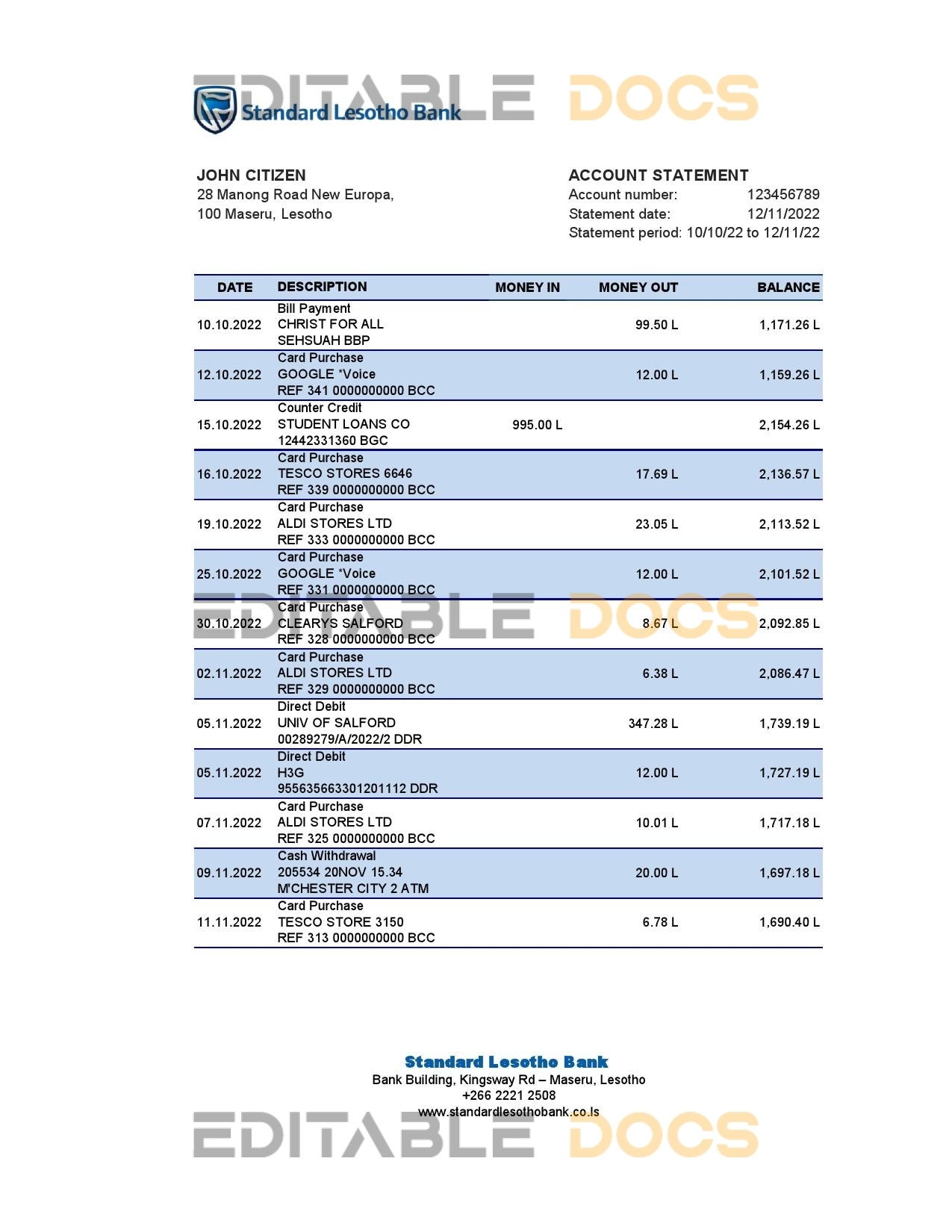 EDITABLE DOCS

Standard Lesotho Bank

JOHN CITIZEN
28 Manong Road New Europa,
100 Maseru, Lesotho

ACCOUNT STATEMENT
Account number: 123456789
Statement date: 12/11/2022
Statement period: 10/10/22 to 12/11/22

| DATE | DESCRIPTION | MONEY IN | MONEY OUT | BALANCE |
|---|---|---|---|---|
| 10.10.2022 | Bill Payment CHRIST FOR ALL SEHSUAH BBP | | 99.50 L | 1,171.26 L |
| 12.10.2022 | Card Purchase GOOGLE *Voice REF 341 0000000000 BCC | | 12.00 L | 1,159.26 L |
| 15.10.2022 | Counter Credit STUDENT LOANS CO 12442331360 BGC | 995.00 L | | 2,154.26 L |
| 16.10.2022 | Card Purchase TESCO STORES 6646 REF 339 0000000000 BCC | | 17.69 L | 2,136.57 L |
| 19.10.2022 | Card Purchase ALDI STORES LTD REF 333 0000000000 BCC | | 23.05 L | 2,113.52 L |
| 25.10.2022 | Card Purchase GOOGLE *Voice REF 331 0000000000 BCC | | 12.00 L | 2,101.52 L |
| 30.10.2022 | Card Purchase CLEARYS SALFORD REF 328 0000000000 BCC | | 8.67 L | 2,092.85 L |
| 02.11.2022 | Card Purchase ALDI STORES LTD REF 329 0000000000 BCC | | 6.38 L | 2,086.47 L |
| 05.11.2022 | Direct Debit UNIV OF SALFORD 00289279/A/2022/2 DDR | | 347.28 L | 1,739.19 L |
| 05.11.2022 | Direct Debit H3G 955635663301201112 DDR | | 12.00 L | 1,727.19 L |
| 07.11.2022 | Card Purchase ALDI STORES LTD REF 325 0000000000 BCC | | 10.01 L | 1,717.18 L |
| 09.11.2022 | Cash Withdrawal 205534 20NOV 15.34 M'CHESTER CITY 2 ATM | | 20.00 L | 1,697.18 L |
| 11.11.2022 | Card Purchase TESCO STORE 3150 REF 313 0000000000 BCC | | 6.78 L | 1,690.40 L |

EDITABLE DOCS

Standard Lesotho Bank
Bank Building, Kingsway Rd – Maseru, Lesotho
+266 2221 2508
www.standardlesothobank.co.ls

EDITABLE DOCS